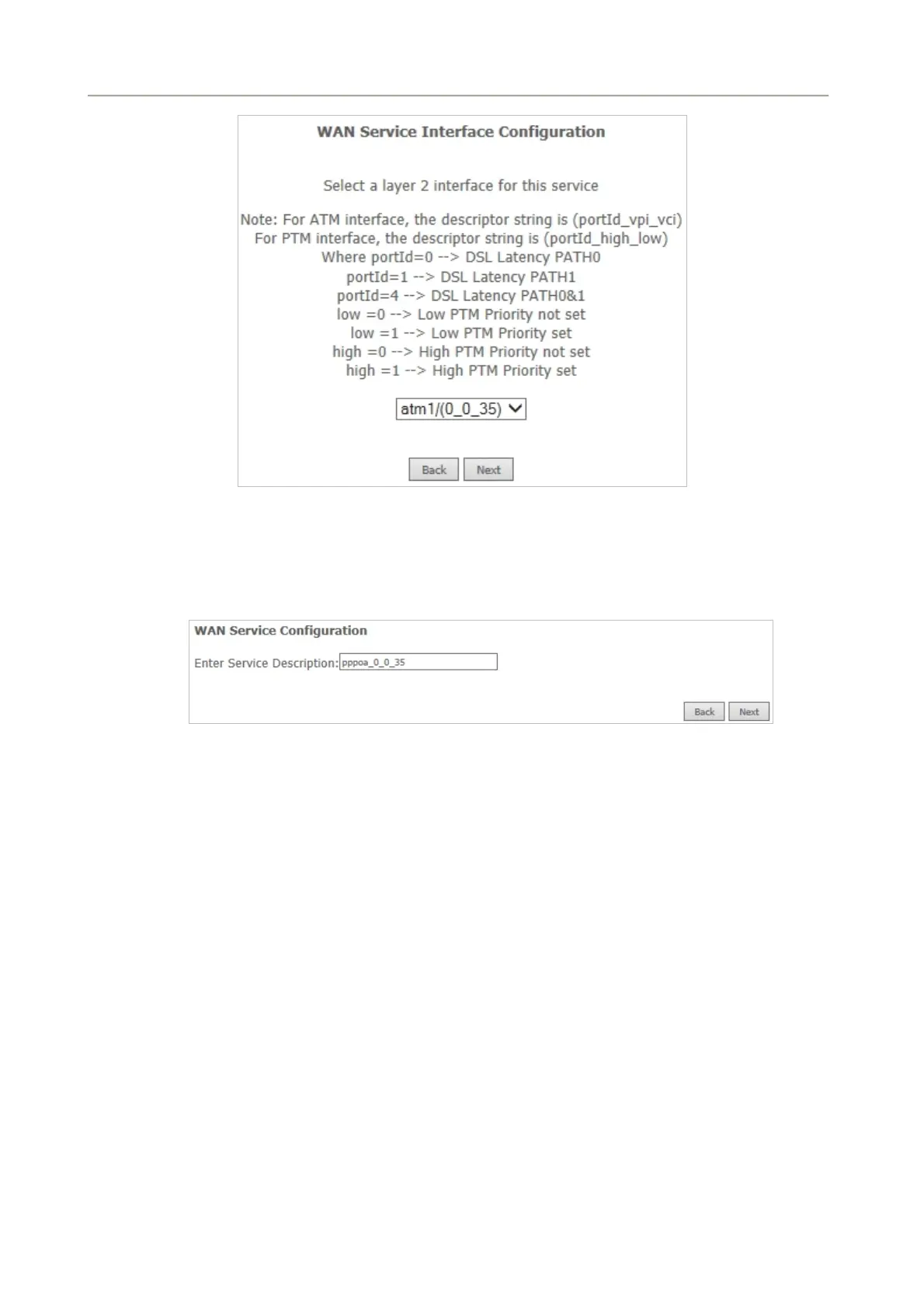 WAN Service Interface Configuration

Select a layer 2 interface for this service

Note: For ATM interface, the descriptor string is (portId_vpi_vci)
For PTM interface, the descriptor string is (portId_high_low)
Where portId=0 --> DSL Latency PATH0
portId=1 --> DSL Latency PATH1
portId=4 --> DSL Latency PATH0&1
low =0 --> Low PTM Priority not set
low =1 --> Low PTM Priority set
high =0 --> High PTM Priority not set
high =1 --> High PTM Priority set

atm1/(0_0_35)

Back Next

WAN Service Configuration

Enter Service Description: pppoa_0_0_35

Back Next